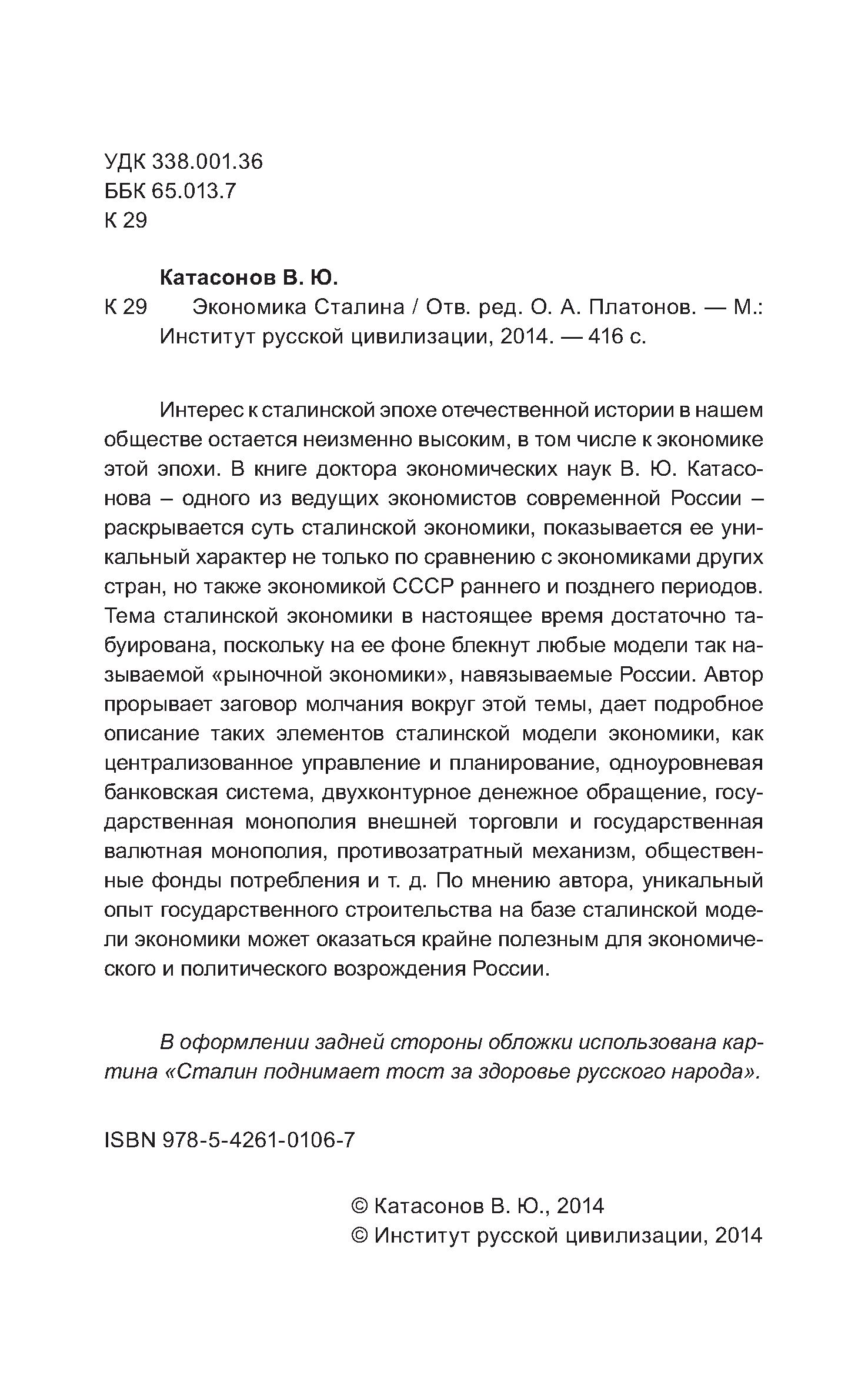 УДК 338.001.36
ББК 65.013.7
К 29

Катасонов В. Ю.

К 29 Экономика Сталина / Отв. ред. О. А. Платонов. — М.: Институт русской цивилизации, 2014. — 416 с.

Интерес к сталинской эпохе отечественной истории в нашем обществе остается неизменно высоким, в том числе к экономике этой эпохи. В книге доктора экономических наук В. Ю. Катасонова – одного из ведущих экономистов современной России – раскрывается суть сталинской экономики, показывается ее уникальный характер не только по сравнению с экономиками других стран, но также экономикой СССР раннего и позднего периодов. Тема сталинской экономики в настоящее время достаточно табуирована, поскольку на ее фоне блекнут любые модели так называемой «рыночной экономики», навязываемые России. Автор прорывает заговор молчания вокруг этой темы, дает подробное описание таких элементов сталинской модели экономики, как централизованное управление и планирование, одноуровневая банковская система, двухконтурное денежное обращение, государственная монополия внешней торговли и государственная валютная монополия, противозатратный механизм, общественные фонды потребления и т. д. По мнению автора, уникальный опыт государственного строительства на базе сталинской модели экономики может оказаться крайне полезным для экономического и политического возрождения России.

В оформлении задней стороны обложки использована картина «Сталин поднимает тост за здоровье русского народа».

ISBN 978-5-4261-0106-7

© Катасонов В. Ю., 2014
© Институт русской цивилизации, 2014